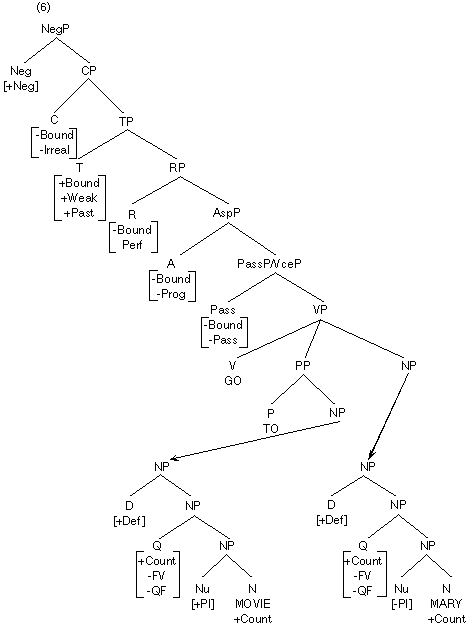 (6)

NegP

Neg
[+Neg]

CP

C
-Bound
-Irreal

TP

T
+Bound
+Weak
+Past

RP

R
-Bound
Perf

AspP

A
-Bound
-Prog

PassP/VceP

Pass
-Bound
-Pass

VP

V
GO

PP

NP

P
TO

NP

NP

D
[+Def]

NP

Q
+Count
-FV
-QF

NP

Nu
[+Pl]

N
MOVIE
+Count

NP

D
[+Def]

NP

Q
+Count
-FV
-QF

NP

Nu
[-Pl]

N
MARY
+Count